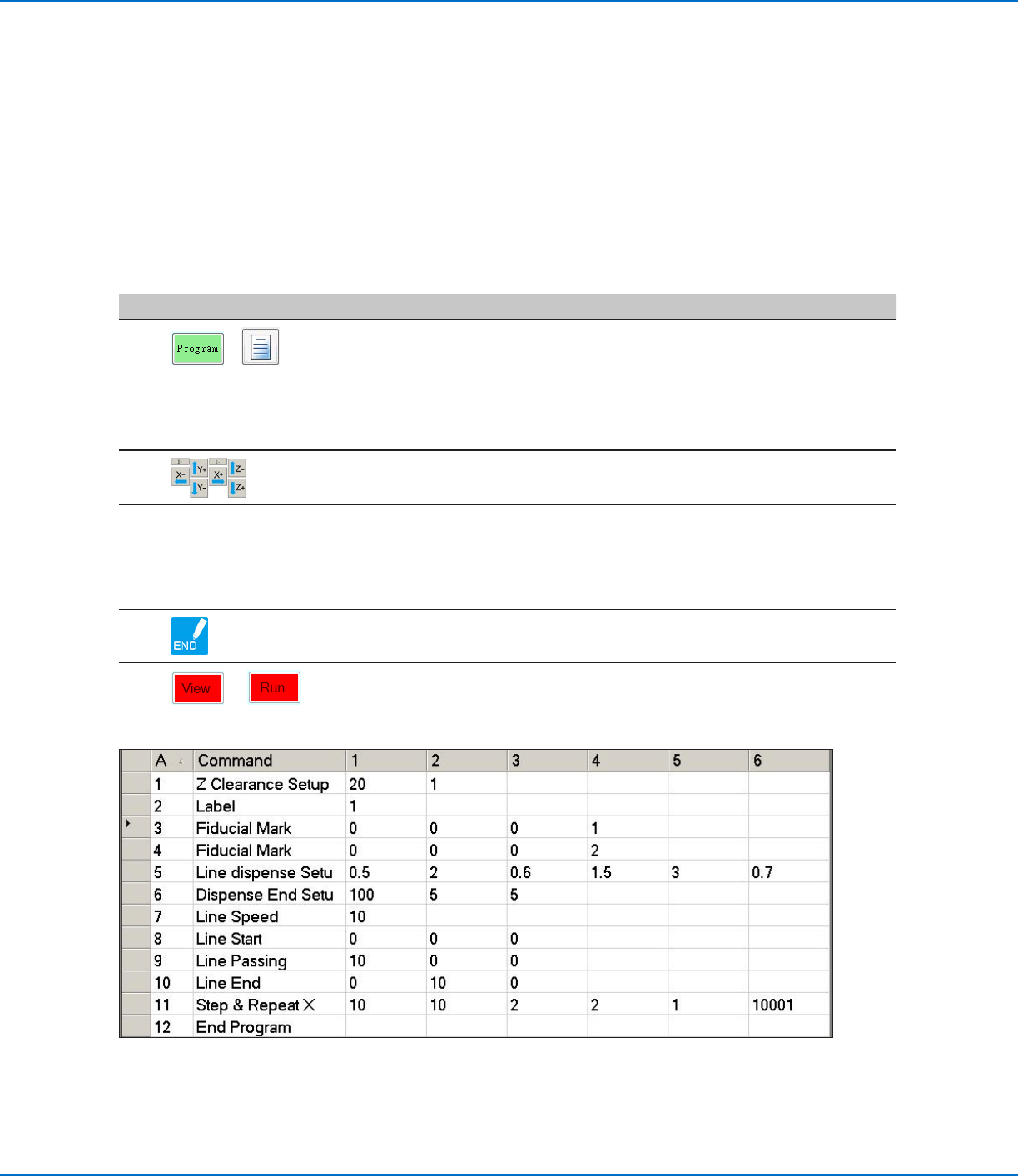 Program

X- Y+ Y- X+ Z- Z+

END

View Run

| | A | Command | 1 | 2 | 3 | 4 | 5 | 6 |
|---|---|---|---|---|---|---|---|---|
| | 1 | Z Clearance Setup | 20 | 1 | | | | |
| | 2 | Label | 1 | | | | | |
| | 3 | Fiducial Mark | 0 | 0 | 0 | 1 | | |
| | 4 | Fiducial Mark | 0 | 0 | 0 | 2 | | |
| | 5 | Line dispense Setu | 0.5 | 2 | 0.6 | 1.5 | 3 | 0.7 |
| | 6 | Dispense End Setu | 100 | 5 | 5 | | | |
| | 7 | Line Speed | 10 | | | | | |
| | 8 | Line Start | 0 | 0 | 0 | | | |
| | 9 | Line Passing | 10 | 0 | 0 | | | |
| | 10 | Line End | 0 | 10 | 0 | | | |
| | 11 | Step & Repeat X | 10 | 10 | 2 | 2 | 1 | 10001 |
| | 12 | End Program | | | | | | |